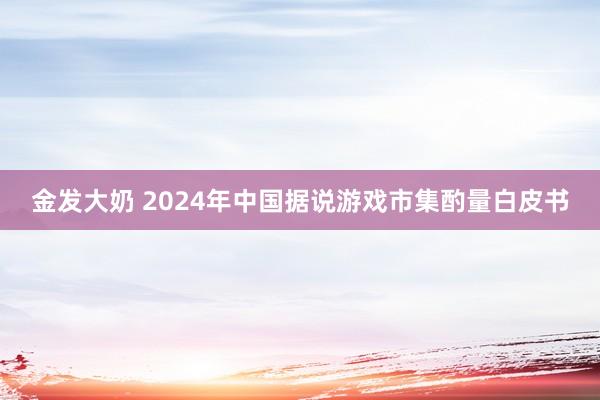 金发大奶 2024年中国据说游戏市集酌量白皮书